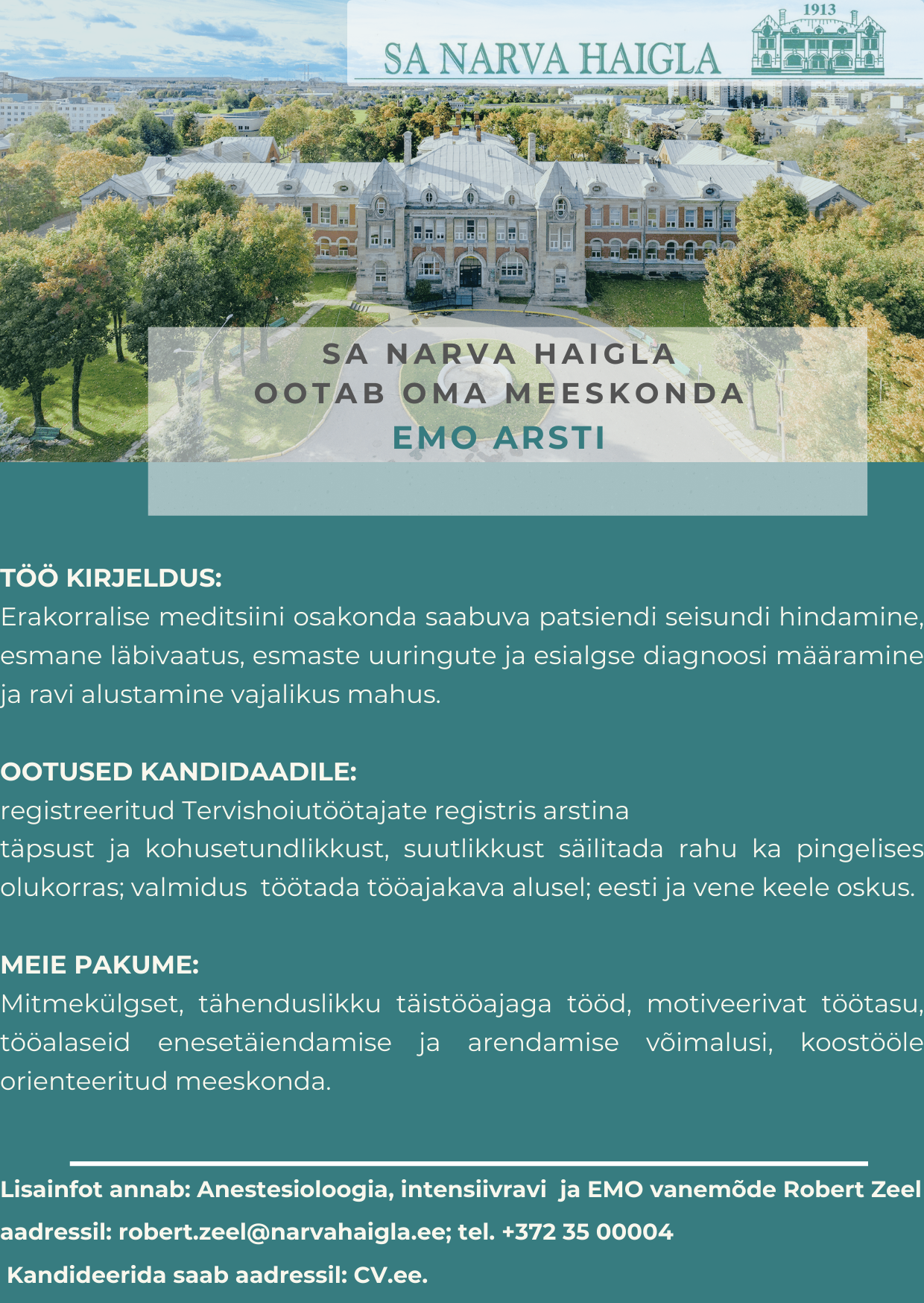 SA NARVA HAIGLA

1913

SA NARVA HAIGLA
OOTAB OMA MEESKONDA
EMO ARSTI

TÖÖ KIRJELDUS:
Erakorralise meditsiini osakonda saabuva patsiendi seisundi hindamine, esmane läbivaatus, esmaste uuringute ja esialgse diagnoosi määramine ja ravi alustamine vajalikus mahus.

OOTUSED KANDIDAADILE:
registreeritud Tervishoiutöötajate registris arstina
täpsust ja kohusetundlikkust, suutlikkust säilitada rahu ka pingelises olukorras; valmidus töötada tööajakava alusel; eesti ja vene keele oskus.

MEIE PAKUME:
Mitmekülgset, tähenduslikku täistööajaga tööd, motiveerivat töötasu, tööalaseid enesetäiendamise ja arendamise võimalusi, koostööle orienteeritud meeskonda.

Lisainfot annab: Anestesioloogia, intensiivravi ja EMO vanemõde Robert Zeel aadressil: robert.zeel@narvahaigla.ee; tel. +372 35 00004
Kandideerida saab aadressil: CV.ee.